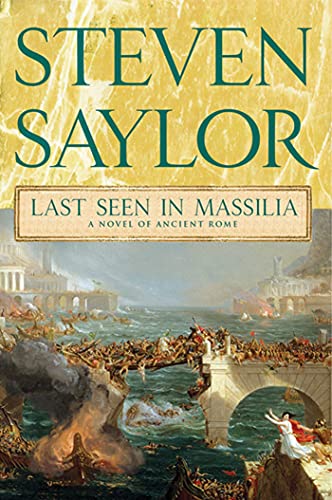 STEVEN SAYLOR

LAST SEEN IN MASSILIA
A NOVEL OF ANCIENT ROME